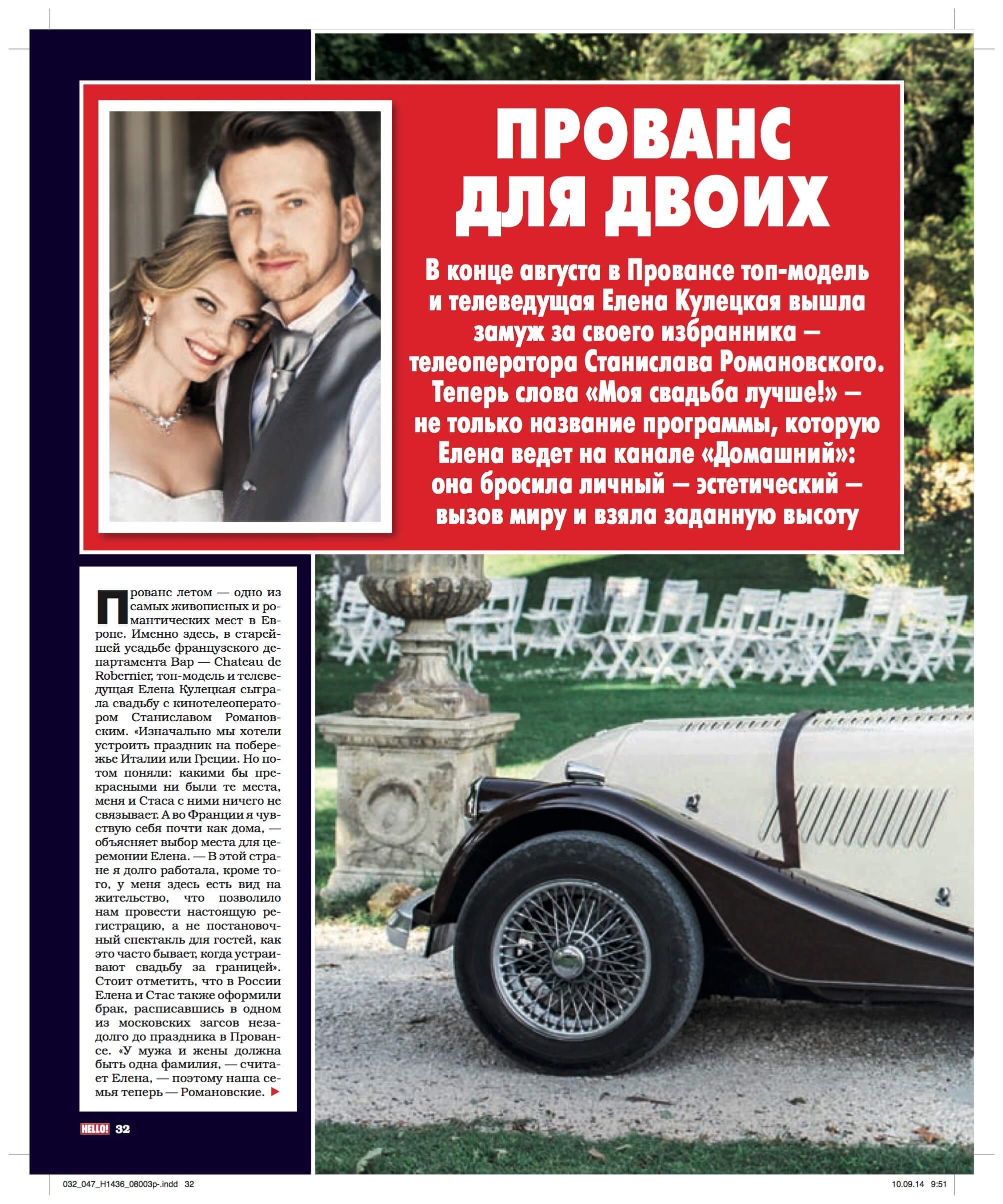 ПРОВАНС ДЛЯ ДВОИХ

В конце августа в Провансе топ-модель и телеведущая Елена Кулецкая вышла замуж за своего избранника — телеоператора Станислава Романовского. Теперь слова «Моя свадьба лучше!» — не только название программы, которую Елена ведет на канале «Домашний»: она бросила личный — эстетический — вызов миру и взяла заданную высоту

Прованс летом — одно из самых живописных и романтических мест в Европе. Именно здесь, в старейшей усадьбе французского департамента Вар — Chateau de Robernier, топ-модель и телеведущая Елена Кулецкая сыграла свадьбу с кинотелеоператором Станиславом Романовским. «Изначально мы хотели устроить праздник на побережье Италии или Греции. Но потом поняли: какими бы прекрасными ни были те места, меня и Стаса с ними ничего не связывает. А во Франции я чувствую себя почти как дома, — объясняет выбор места для церемонии Елена. — В этой стране я долго работала, кроме того, у меня здесь есть вид на жительство, что позволило нам провести настоящую регистрацию, а не постановочный спектакль для гостей, как это часто бывает, когда устраивают свадьбу за границей». Стоит отметить, что в России Елена и Стас также оформили брак, расписавшись в одном из московских загсов незадолго до праздника в Провансе. «У мужа и жены должна быть одна фамилия, — считает Елена, — поэтому наша семья теперь — Романовские.

HELLO! 32

032_047_H1436_08003p-.indd 32 10.09.14 9:51